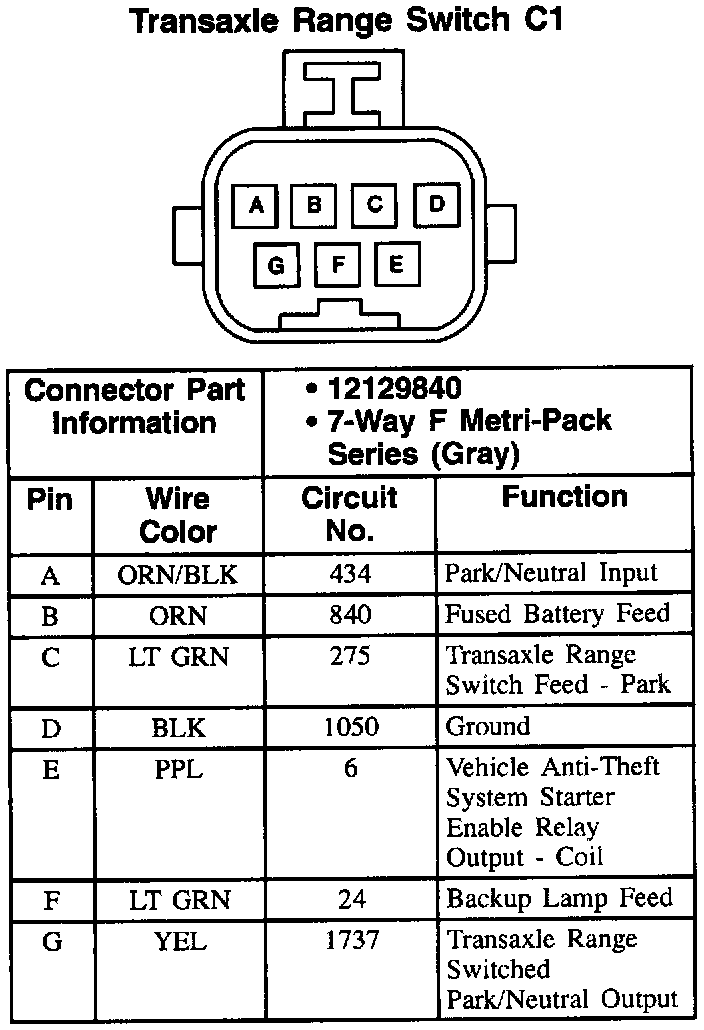 Transaxle Range Switch C1

A B C D
G F E

| Connector Part Information | • 12129840 • 7-Way F Metri-Pack Series (Gray) | | |
|---|---|---|---|
| Pin | Wire Color | Circuit No. | Function |
| A | ORN/BLK | 434 | Park/Neutral Input |
| B | ORN | 840 | Fused Battery Feed |
| C | LT GRN | 275 | Transaxle Range Switch Feed - Park |
| D | BLK | 1050 | Ground |
| E | PPL | 6 | Vehicle Anti-Theft System Starter Enable Relay Output - Coil |
| F | LT GRN | 24 | Backup Lamp Feed |
| G | YEL | 1737 | Transaxle Range Switched Park/Neutral Output |